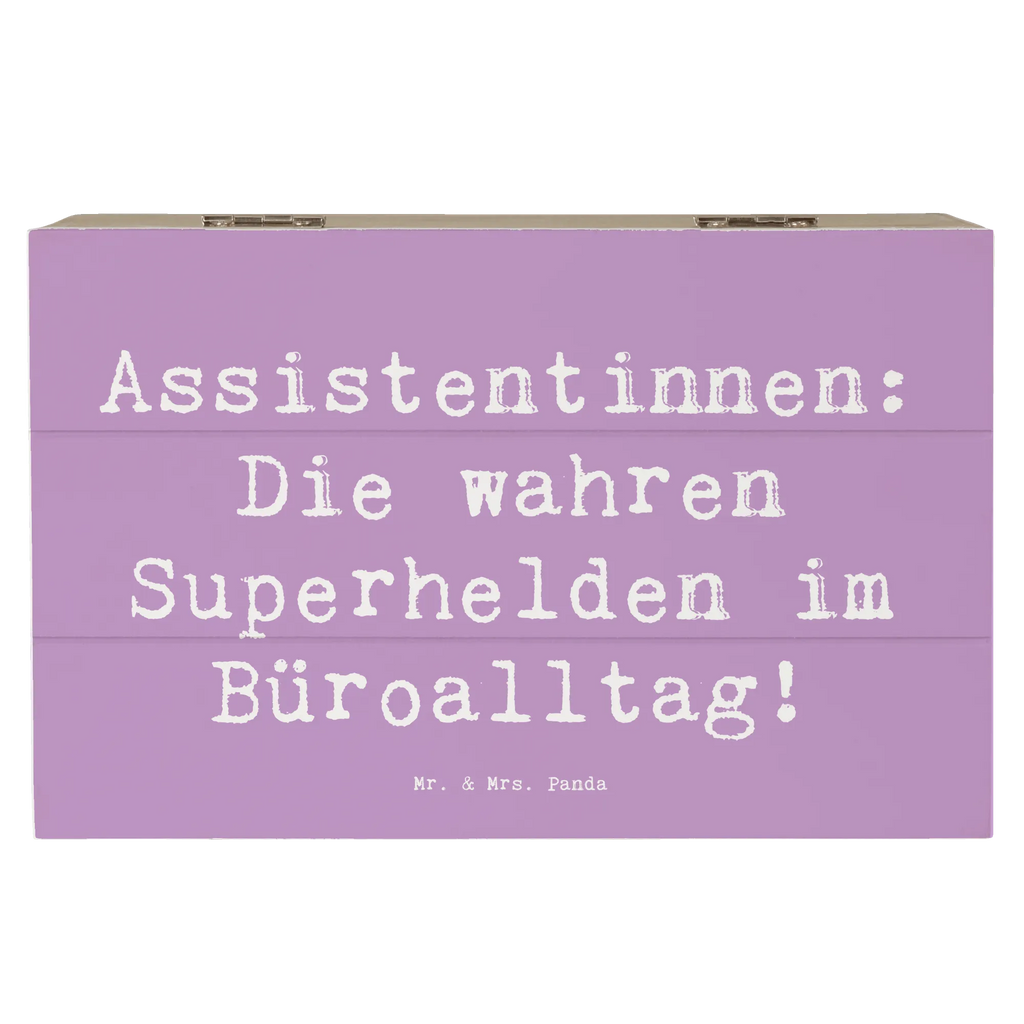 Assistentinnen: Die wahren Superhelden im Büroalltag!

Mr. & Mrs. Panda